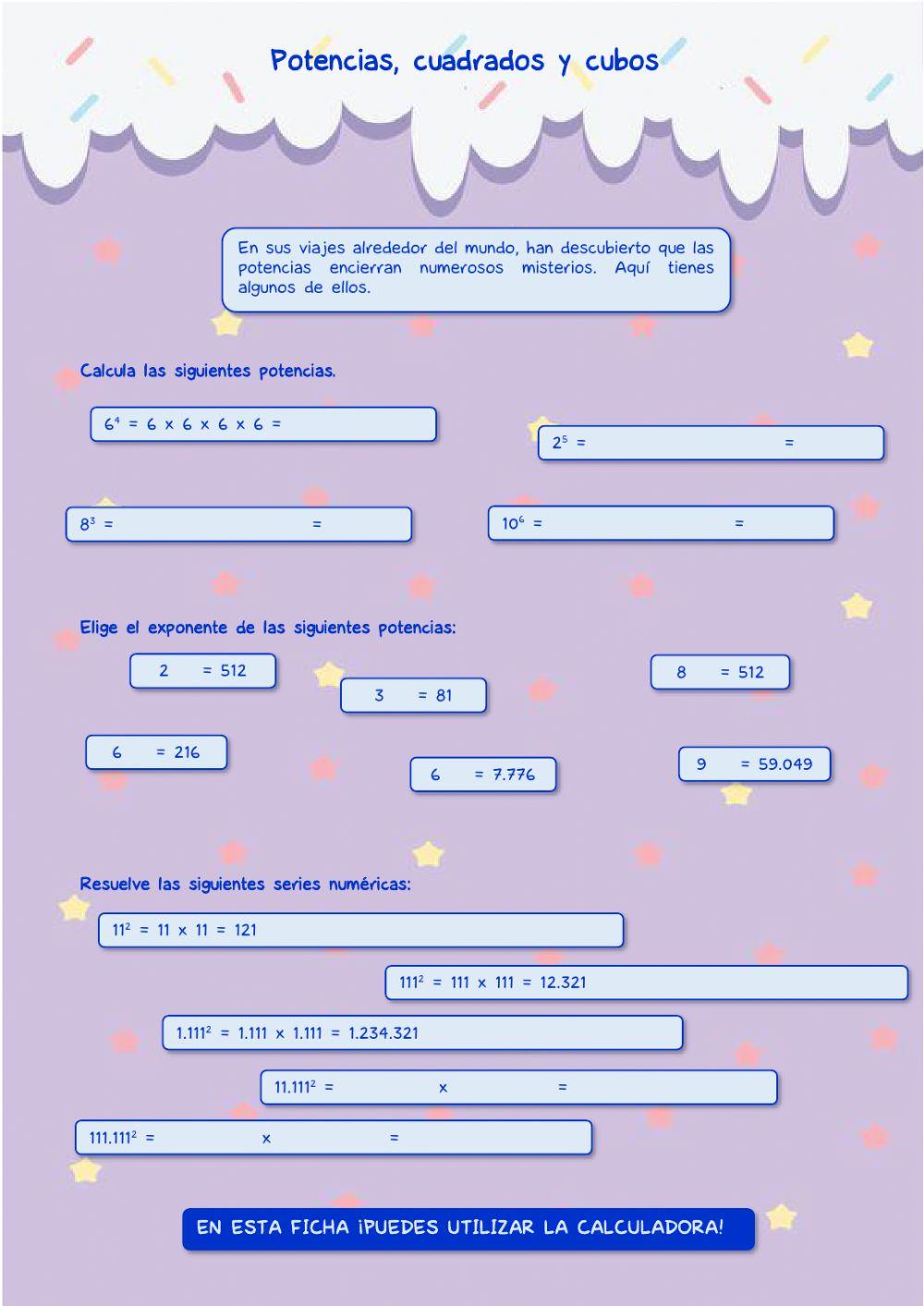 Potencias, cuadrados y cubos

En sus viajes alrededor del mundo, han descubierto que las potencias encierran numerosos misterios. Aquí tienes algunos de ellos.

Calcula las siguientes potencias.

$6^4$ = 6 x 6 x 6 x 6 =

$2^5$ = =

$8^3$ = =

$10^6$ = =

Elige el exponente de las siguientes potencias:

2 = 512

3 = 81

8 = 512

6 = 216

6 = 7.776

9 = 59.049

Resuelve las siguientes series numéricas:

$11^2$ = 11 x 11 = 121

$111^2$ = 111 x 111 = 12.321

$1.111^2$ = 1.111 x 1.111 = 1.234.321

$11.111^2$ = x =

$111.111^2$ = x =

EN ESTA FICHA ¡PUEDES UTILIZAR LA CALCULADORA!